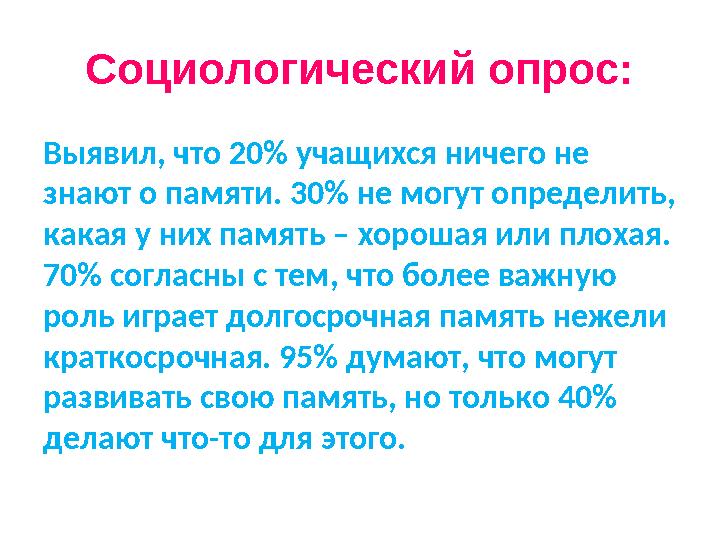 Социологический опрос:

Выявил, что 20% учащихся ничего не знают о памяти. 30% не могут определить, какая у них память – хорошая или плохая. 70% согласны с тем, что более важную роль играет долгосрочная память нежели краткосрочная. 95% думают, что могут развивать свою память, но только 40% делают что-то для этого.